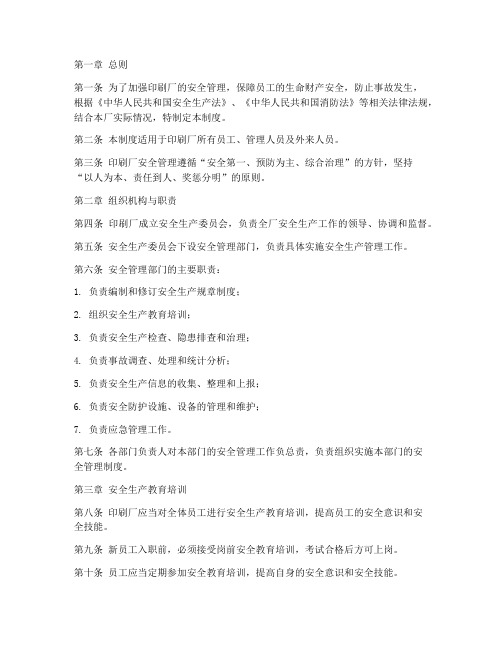 第一章 总则

第一条 为了加强印刷厂的安全管理，保障员工的生命财产安全，防止事故发生，根据《中华人民共和国安全生产法》、《中华人民共和国消防法》等相关法律法规，结合本厂实际情况，特制定本制度。

第二条 本制度适用于印刷厂所有员工、管理人员及外来人员。

第三条 印刷厂安全管理遵循“安全第一、预防为主、综合治理”的方针，坚持“以人为本、责任到人、奖惩分明”的原则。

第二章 组织机构与职责

第四条 印刷厂成立安全生产委员会，负责全厂安全生产工作的领导、协调和监督。

第五条 安全生产委员会下设安全管理部门，负责具体实施安全生产管理工作。

第六条 安全管理部门的主要职责：

1. 负责编制和修订安全生产规章制度；

2. 组织安全生产教育培训；

3. 负责安全生产检查、隐患排查和治理；

4. 负责事故调查、处理和统计分析；

5. 负责安全生产信息的收集、整理和上报；

6. 负责安全防护设施、设备的管理和维护；

7. 负责应急管理工作。

第七条 各部门负责人对本部门的安全管理工作负总责，负责组织实施本部门的安全管理制度。

第三章 安全生产教育培训

第八条 印刷厂应当对全体员工进行安全生产教育培训，提高员工的安全意识和安全技能。

第九条 新员工入职前，必须接受岗前安全教育培训，考试合格后方可上岗。

第十条 员工应当定期参加安全教育培训，提高自身的安全意识和安全技能。